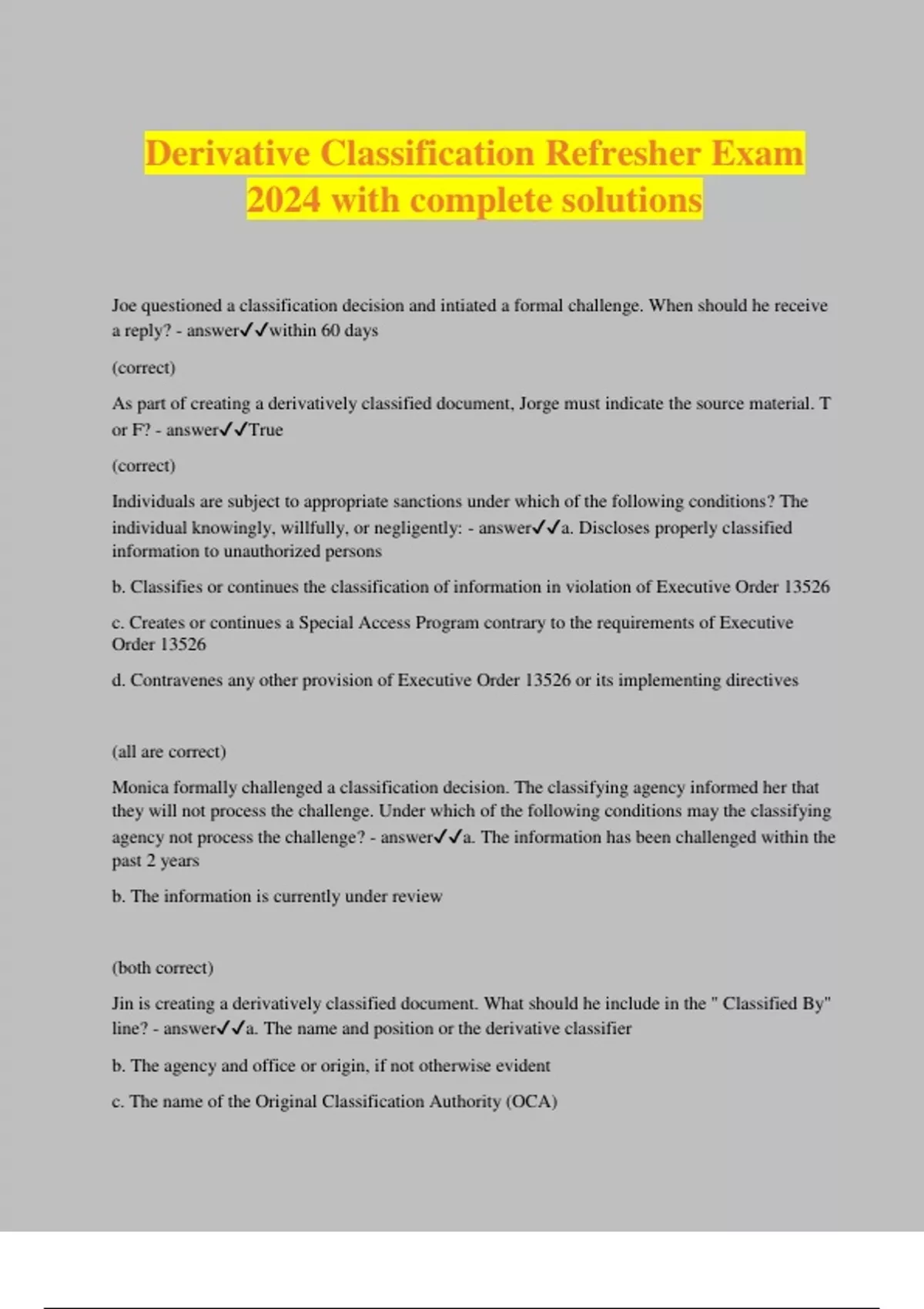 Derivative Classification Refresher Exam 2024 with complete solutions

Joe questioned a classification decision and intiated a formal challenge. When should he receive a reply? - answer✓✓within 60 days

(correct)

As part of creating a derivatively classified document, Jorge must indicate the source material. T or F? - answer✓✓True

(correct)

Individuals are subject to appropriate sanctions under which of the following conditions? The individual knowingly, willfully, or negligently: - answer✓✓a. Discloses properly classified information to unauthorized persons

b. Classifies or continues the classification of information in violation of Executive Order 13526

c. Creates or continues a Special Access Program contrary to the requirements of Executive Order 13526

d. Contravenes any other provision of Executive Order 13526 or its implementing directives

(all are correct)

Monica formally challenged a classification decision. The classifying agency informed her that they will not process the challenge. Under which of the following conditions may the classifying agency not process the challenge? - answer✓✓a. The information has been challenged within the past 2 years

b. The information is currently under review

(both correct)

Jin is creating a derivatively classified document. What should he include in the " Classified By" line? - answer✓✓a. The name and position or the derivative classifier

b. The agency and office or origin, if not otherwise evident

c. The name of the Original Classification Authority (OCA)